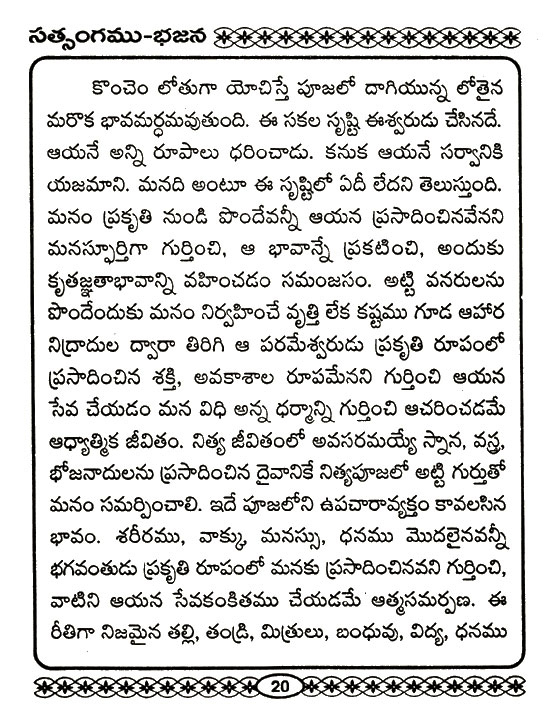 సత్సంగము-భజన

కొంచెం లోతుగా యోచిస్తే పూజలో దాగియున్న లోతైన మరొక భావమర్ధమవుతుంది. ఈ సకల సృష్టి ఈశ్వరుడు చేసినదే. ఆయనే అన్ని రూపాలు ధరించాడు. కనుక ఆయనే సర్వానికి యజమాని. మనది అంటూ ఈ సృష్టిలో ఏదీ లేదని తెలుస్తుంది. మనం ప్రకృతి నుండి పొందేవన్నీ ఆయన ప్రసాదించినవేనని మనస్ఫూర్తిగా గుర్తించి, ఆ భావాన్నే ప్రకటించి, అందుకు కృతజ్ఞతాభావాన్ని వహించడం సమంజసం. అట్టి వనరులను పొందేందుకు మనం నిర్వహించే వృత్తి లేక కష్టము గూడ ఆహార నిద్రాదుల ద్వారా తిరిగి ఆ పరమేశ్వరుడు ప్రకృతి రూపంలో ప్రసాదించిన శక్తి, అవకాశాల రూపమేనని గుర్తించి ఆయన సేవ చేయడం మన విధి అన్న ధర్మాన్ని గుర్తించి ఆచరించడమే ఆధ్యాత్మిక జీవితం. నిత్య జీవితంలో అవసరమయ్యే స్నాన, వస్త్ర, భోజనాదులను ప్రసాదించిన దైవానికే నిత్యపూజలో అట్టి గుర్తుతో మనం సమర్పించాలి. ఇదే పూజలోని ఉపచారావ్యక్తం కావలసిన భావం. శరీరము, వాక్కు, మనస్సు, ధనము మొదలైనవన్నీ భగవంతుడు ప్రకృతి రూపంలో మనకు ప్రసాదించినవని గుర్తించి, వాటిని ఆయన సేవకంకితము చేయడమే ఆత్మసమర్పణ. ఈ రీతిగా నిజమైన తల్లి, తండ్రి, మిత్రులు, బంధువు, విద్య, ధనము

20